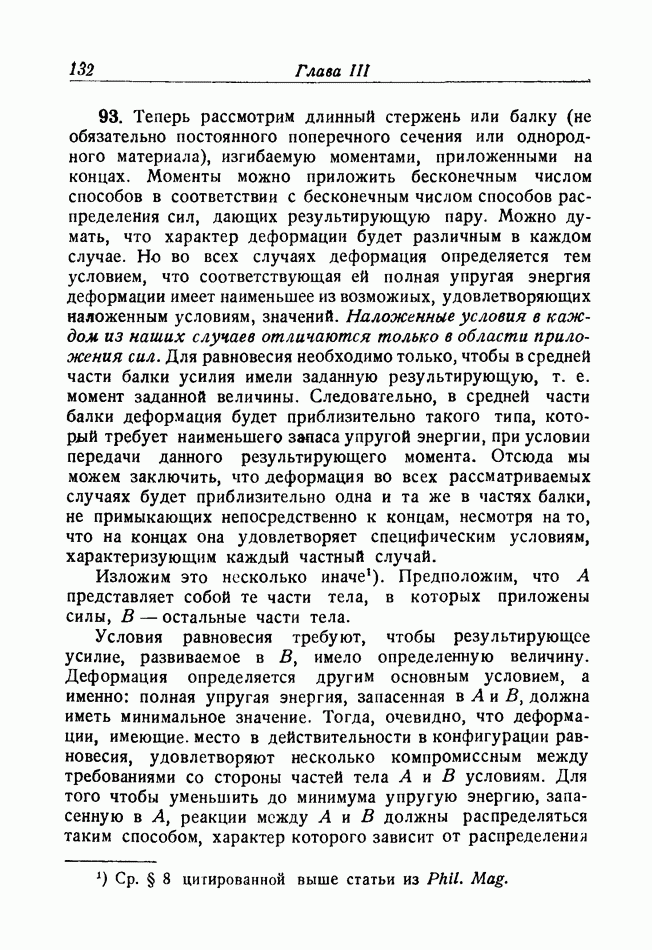 132 Глава III

93. Теперь рассмотрим длинный стержень или балку (не обязательно постоянного поперечного сечения или однородного материала), изгибаемую моментами, приложенными на концах. Моменты можно приложить бесконечным числом способов в соответствии с бесконечным числом способов распределения сил, дающих результирующую пару. Можно думать, что характер деформации будет различным в каждом случае. Но во всех случаях деформация определяется тем условием, что соответствующая ей полная упругая энергия деформации имеет наименьшее из возможных, удовлетворяющих наложенным условиям, значений. Наложенные условия в каждом из наших случаев отличаются только в области приложения сил. Для равновесия необходимо только, чтобы в средней части балки усилия имели заданную результирующую, т. е. момент заданной величины. Следовательно, в средней части балки деформация будет приблизительно такого типа, который требует наименьшего запаса упругой энергии, при условии передачи данного результирующего момента. Отсюда мы можем заключить, что деформация во всех рассматриваемых случаях будет приблизительно одна и та же в частях балки, не примыкающих непосредственно к концам, несмотря на то, что на концах она удовлетворяет специфическим условиям, характеризующим каждый частный случай.

Изложим это несколько иначе$^1$). Предположим, что $A$ представляет собой те части тела, в которых приложены силы, $B$ — остальные части тела.

Условия равновесия требуют, чтобы результирующее усилие, развиваемое в $B$, имело определенную величину. Деформация определяется другим основным условием, а именно: полная упругая энергия, запасенная в $A$ и $B$, должна иметь минимальное значение. Тогда, очевидно, что деформации, имеющие место в действительности в конфигурации равновесия, удовлетворяют несколько компромиссным между требованиями со стороны частей тела $A$ и $B$ условиям. Для того чтобы уменьшить до минимума упругую энергию, запасенную в $A$, реакции между $A$ и $B$ должны распределяться таким способом, характер которого зависит от распределения

$^1$) Ср. § 8 цитированной выше статьи из Phil. Mag.